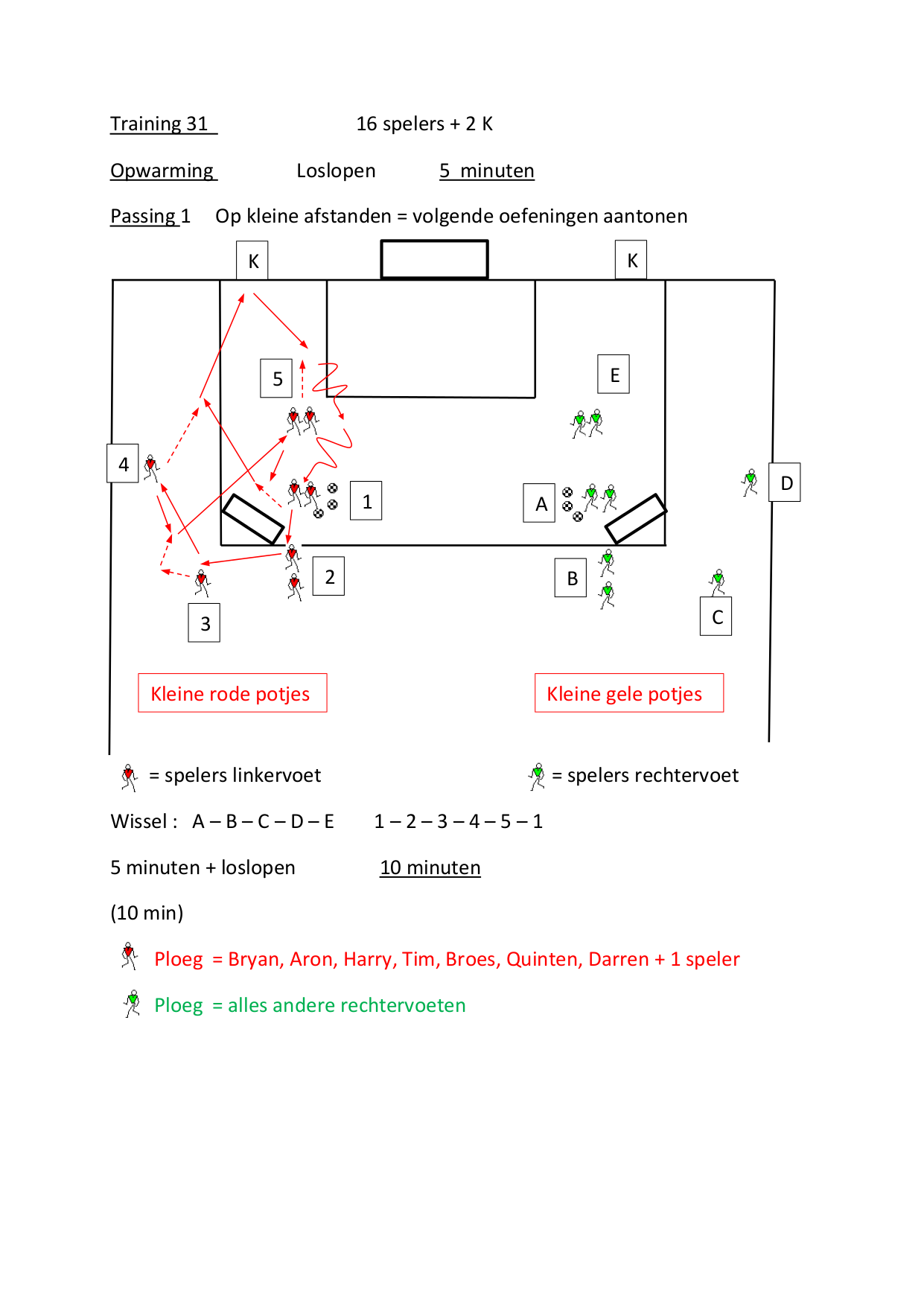 Training 31 16 spelers + 2 K

Opwarming Loslopen 5 minuten

Passing 1 Op kleine afstanden = volgende oefeningen aantonen

K

K

5

E

4

1

A

D

2

B

3

C

Kleine rode potjes

Kleine gele potjes

= spelers linkervoet = spelers rechtervoet

Wissel : A – B – C – D – E 1 – 2 – 3 – 4 – 5 – 1

5 minuten + loslopen 10 minuten

(10 min)

Ploeg = Bryan, Aron, Harry, Tim, Broes, Quinten, Darren + 1 speler

Ploeg = alles andere rechtervoeten